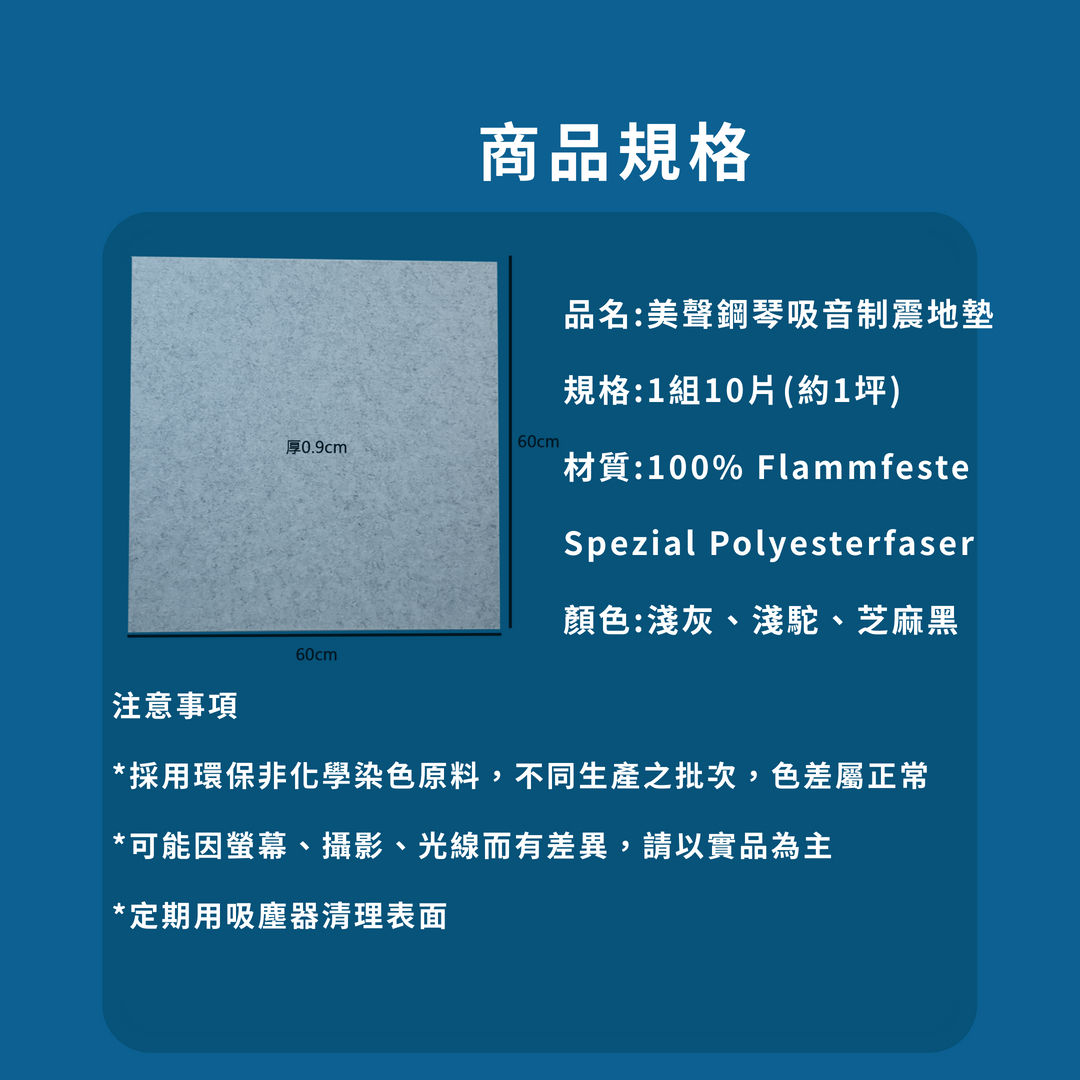 商品規格

厚0.9cm

60cm

60cm

品名:美聲鋼琴吸音制震地墊

規格:1組10片(約1坪)

材質:100% Flammfeste Spezial Polyesterfaser

顏色:淺灰、淺駝、芝麻黑

注意事項

*採用環保非化學染色原料，不同生產之批次，色差屬正常

*可能因螢幕、攝影、光線而有差異，請以實品為主

*定期用吸塵器清理表面